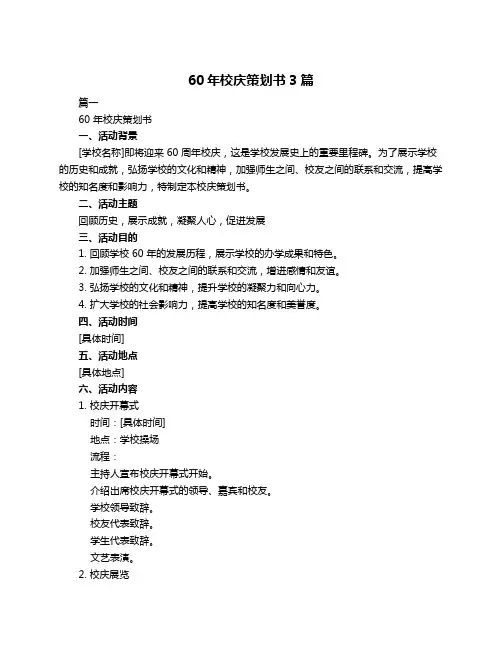 60 年校庆策划书 3 篇

篇一

60 年校庆策划书

一、活动背景

[学校名称]即将迎来 60 周年校庆，这是学校发展史上的重要里程碑。为了展示学校的历史和成就，弘扬学校的文化和精神，加强师生之间、校友之间的联系和交流，提高学校的知名度和影响力，特制定本校庆策划书。

二、活动主题

回顾历史，展示成就，凝聚人心，促进发展

三、活动目的

1. 回顾学校 60 年的发展历程，展示学校的办学成果和特色。

2. 加强师生之间、校友之间的联系和交流，增进感情和友谊。

3. 弘扬学校的文化和精神，提升学校的凝聚力和向心力。

4. 扩大学校的社会影响力，提高学校的知名度和美誉度。

四、活动时间

[具体时间]

五、活动地点

[具体地点]

六、活动内容

1. 校庆开幕式

时间：[具体时间]

地点：学校操场

流程：

主持人宣布校庆开幕式开始。

介绍出席校庆开幕式的领导、嘉宾和校友。

学校领导致辞。

校友代表致辞。

学生代表致辞。

文艺表演。

2. 校庆展览